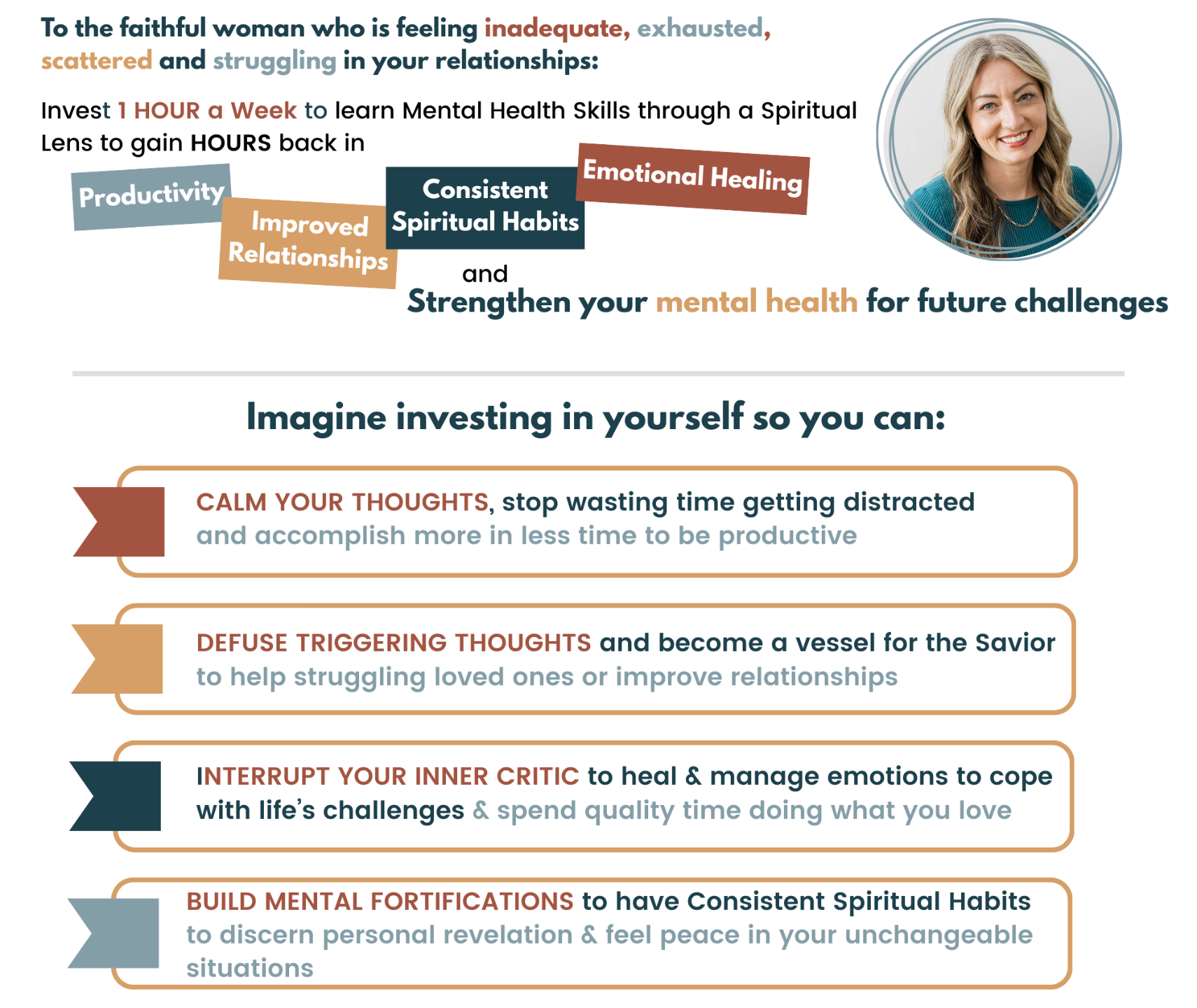 To the faithful woman who is feeling inadequate, exhausted, scattered and struggling in your relationships:

Invest 1 HOUR a Week to learn Mental Health Skills through a Spiritual Lens to gain HOURS back in

Productivity

Improved Relationships

Consistent Spiritual Habits

Emotional Healing

and

Strengthen your mental health for future challenges

Imagine investing in yourself so you can:

CALM YOUR THOUGHTS, stop wasting time getting distracted and accomplish more in less time to be productive

DEFUSE TRIGGERING THOUGHTS and become a vessel for the Savior to help struggling loved ones or improve relationships

INTERRUPT YOUR INNER CRITIC to heal & manage emotions to cope with life's challenges & spend quality time doing what you love

BUILD MENTAL FORTIFICATIONS to have Consistent Spiritual Habits to discern personal revelation & feel peace in your unchangeable situations